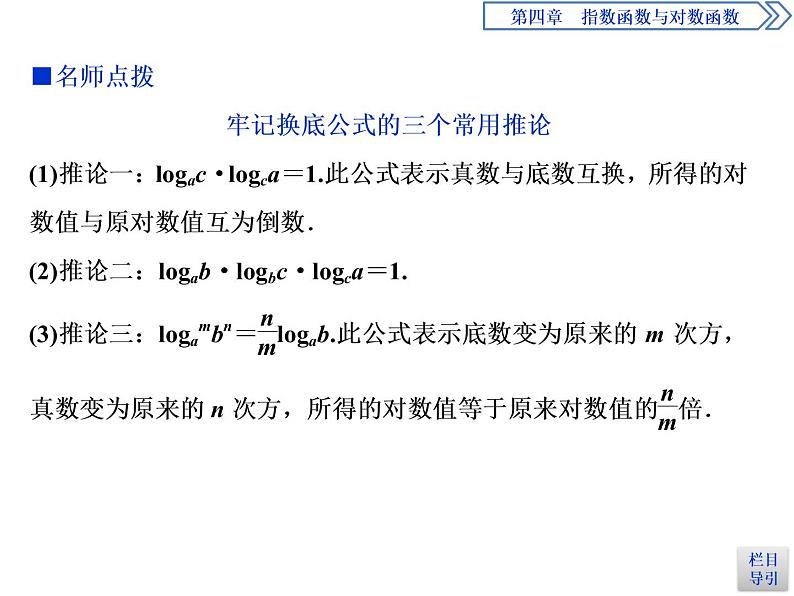 第四章　指数函数与对数函数

■名师点拨

牢记换底公式的三个常用推论

(1)推论一：$\log_a c \cdot \log_c a=1$.此公式表示真数与底数互换，所得的对数值与原对数值互为倒数.

(2)推论二：$\log_a b \cdot \log_b c \cdot \log_c a=1$.

(3)推论三：$\log_{a^m} b^n=\frac{n}{m}\log_a b$.此公式表示底数变为原来的 $m$ 次方，真数变为原来的 $n$ 次方，所得的对数值等于原来对数值的$\frac{n}{m}$倍.

栏目导引